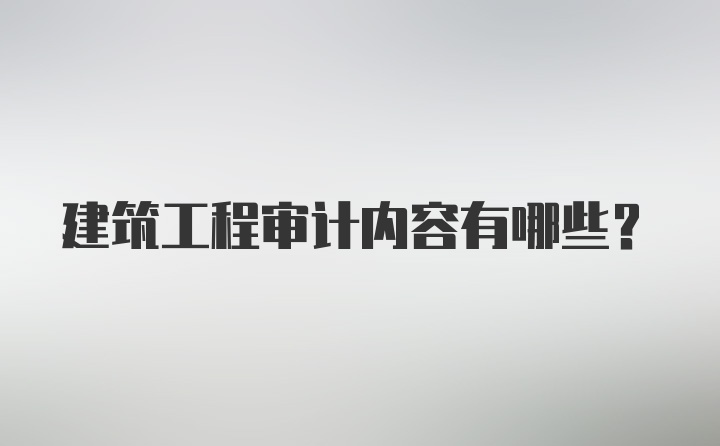 建筑工程审计内容有哪些？